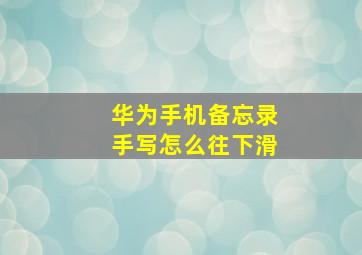 华为手机备忘录
手写怎么往下滑